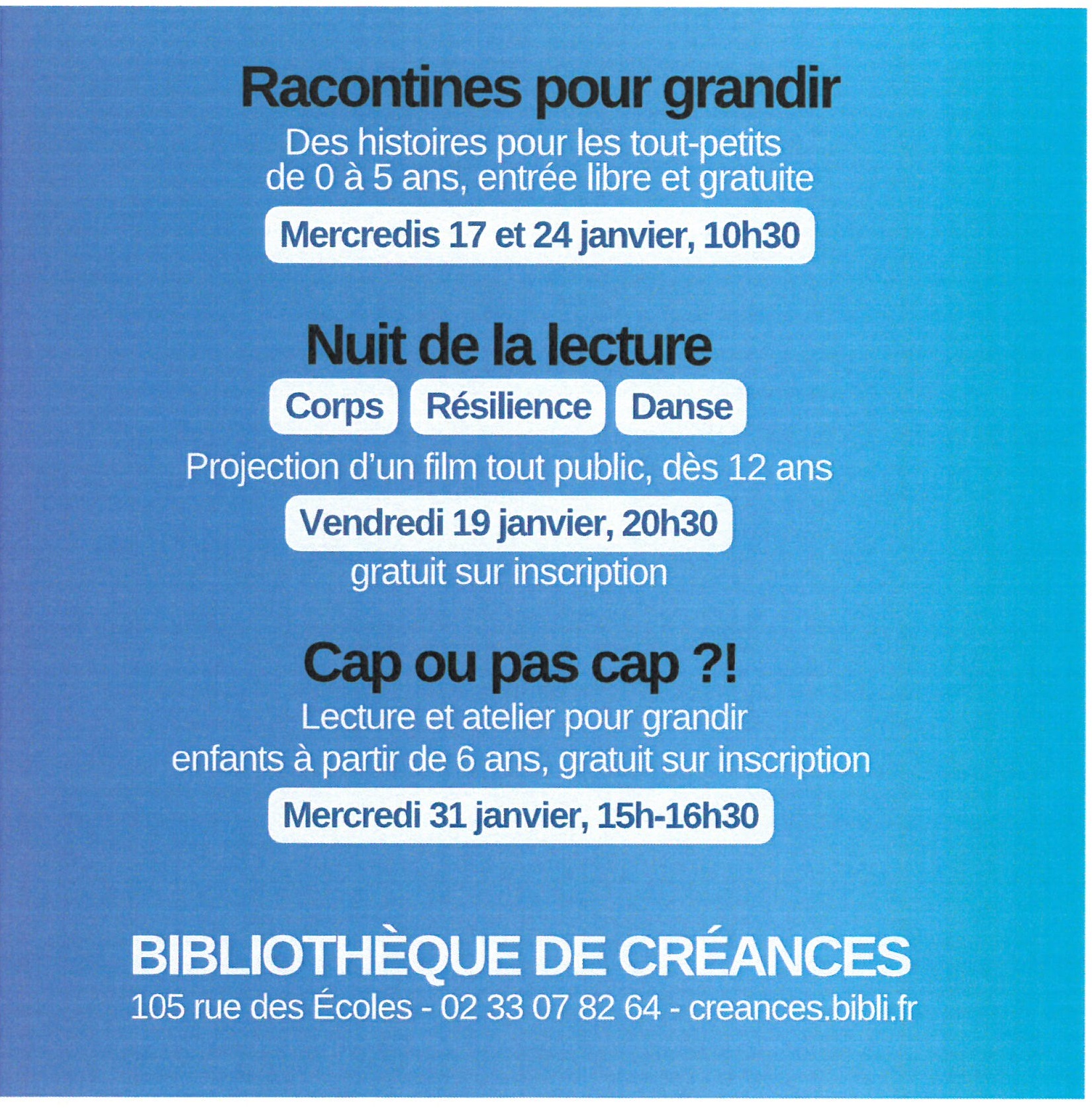 Racontines pour grandir

Des histoires pour les tout-petits de 0 à 5 ans, entrée libre et gratuite

Mercredis 17 et 24 janvier, 10h30

Nuit de la lecture

Corps Résilience Danse

Projection d'un film tout public, dès 12 ans

Vendredi 19 janvier, 20h30

gratuit sur inscription

Cap ou pas cap ?!

Lecture et atelier pour grandir enfants à partir de 6 ans, gratuit sur inscription

Mercredi 31 janvier, 15h-16h30

BIBLIOTHÈQUE DE CRÉANCES

105 rue des Écoles - 02 33 07 82 64 - creances.bibli.fr